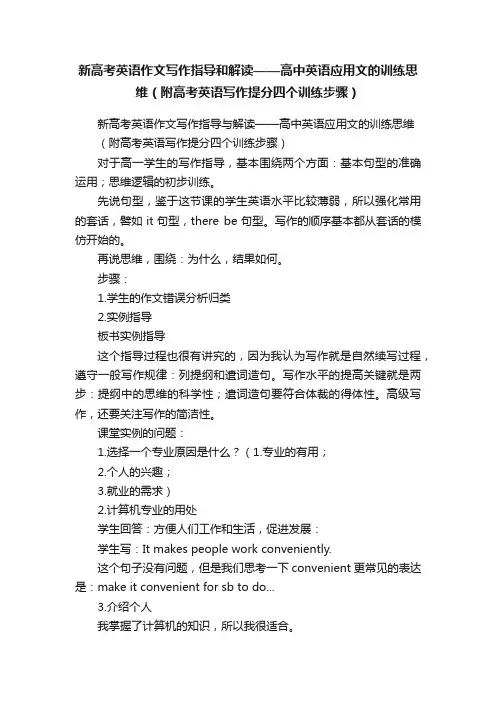 新高考英语作文写作指导和解读——高中英语应用文的训练思维（附高考英语写作提分四个训练步骤）

新高考英语作文写作指导与解读——高中英语应用文的训练思维（附高考英语写作提分四个训练步骤）

对于高一学生的写作指导，基本围绕两个方面：基本句型的准确运用；思维逻辑的初步训练。

先说句型，鉴于这节课的学生英语水平比较薄弱，所以强化常用的套话，譬如 it 句型，there be 句型。写作的顺序基本都从套话的模仿开始的。

再说思维，围绕：为什么，结果如何。

步骤：

1.学生的作文错误分析归类

2.实例指导

板书实例指导

这个指导过程也很有讲究的，因为我认为写作就是自然续写过程，遵守一般写作规律：列提纲和遣词造句。写作水平的提高关键就是两步：提纲中的思维的科学性；遣词造句要符合体裁的得体性。高级写作，还要关注写作的简洁性。

课堂实例的问题：

1.选择一个专业原因是什么？（1.专业的有用；

2.个人的兴趣；

3.就业的需求）

2.计算机专业的用处

学生回答：方便人们工作和生活，促进发展：

学生写：It makes people work conveniently.

这个句子没有问题，但是我们思考一下 convenient 更常见的表达是：make it convenient for sb to do...

3.介绍个人

我掌握了计算机的知识，所以我很适合。